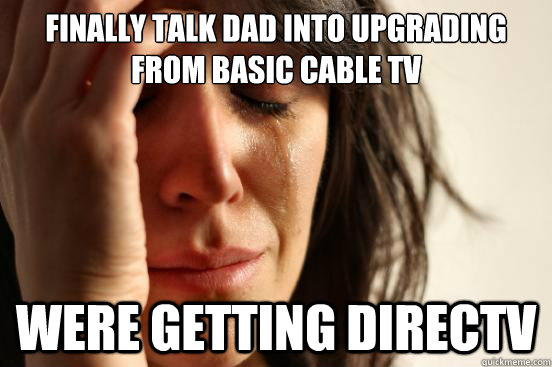 FINALLY TALK DAD INTO UPGRADING FROM BASIC CABLE TV

WERE GETTING DIRECTV

quickmeme.com